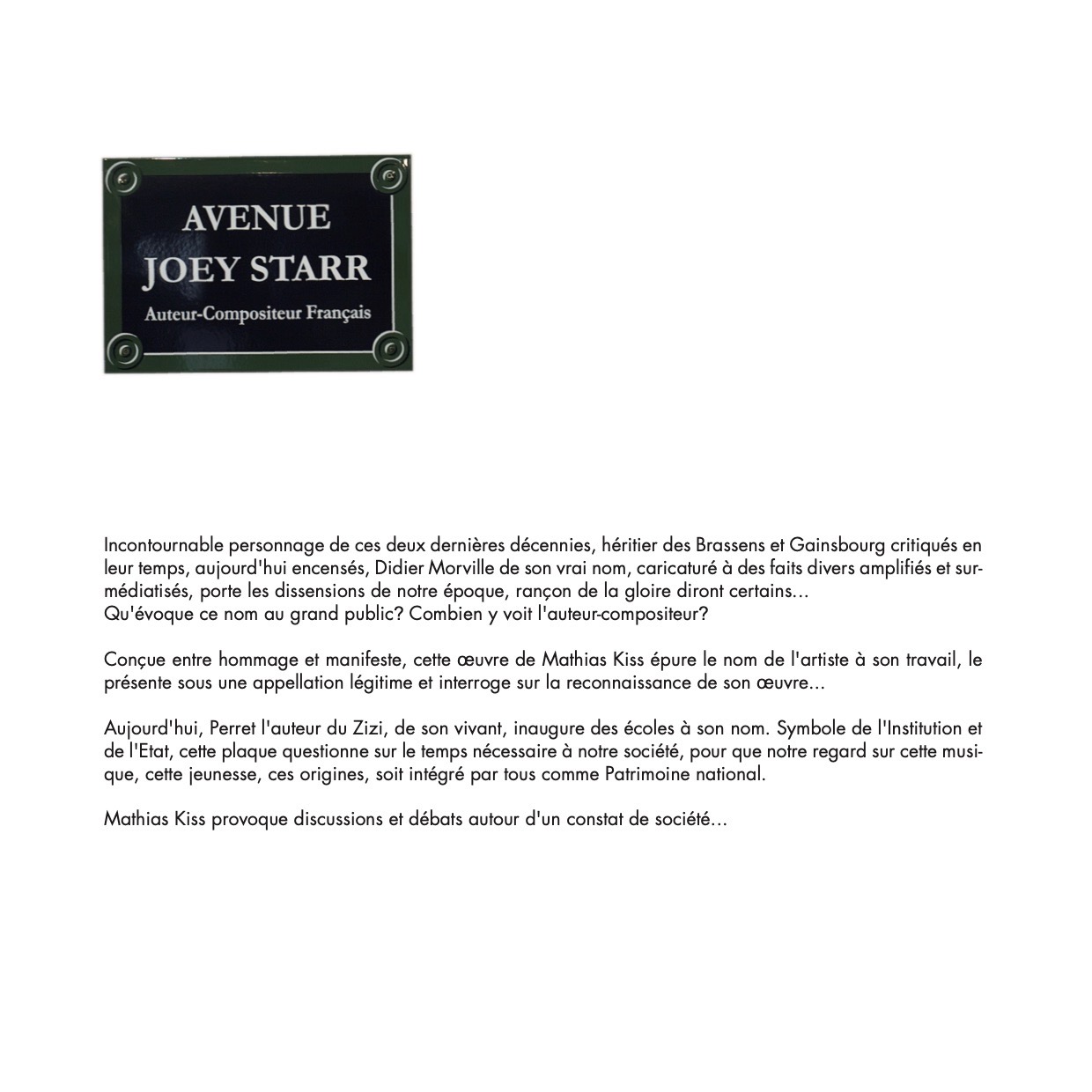 AVENUE
JOEY STARR
Auteur-Compositeur Français

Incontournable personnage de ces deux dernières décennies, héritier des Brassens et Gainsbourg critiqués en leur temps, aujourd'hui encensés, Didier Morville de son vrai nom, caricaturé à des faits divers amplifiés et surmédiatisés, porte les dissensions de notre époque, rançon de la gloire diront certains…
Qu'évoque ce nom au grand public? Combien y voit l'auteur-compositeur?

Conçue entre hommage et manifeste, cette œuvre de Mathias Kiss épure le nom de l'artiste à son travail, le présente sous une appellation légitime et interroge sur la reconnaissance de son œuvre…

Aujourd'hui, Perret l'auteur du Zizi, de son vivant, inaugure des écoles à son nom. Symbole de l'Institution et de l'Etat, cette plaque questionne sur le temps nécessaire à notre société, pour que notre regard sur cette musique, cette jeunesse, ces origines, soit intégré par tous comme Patrimoine national.

Mathias Kiss provoque discussions et débats autour d'un constat de société…